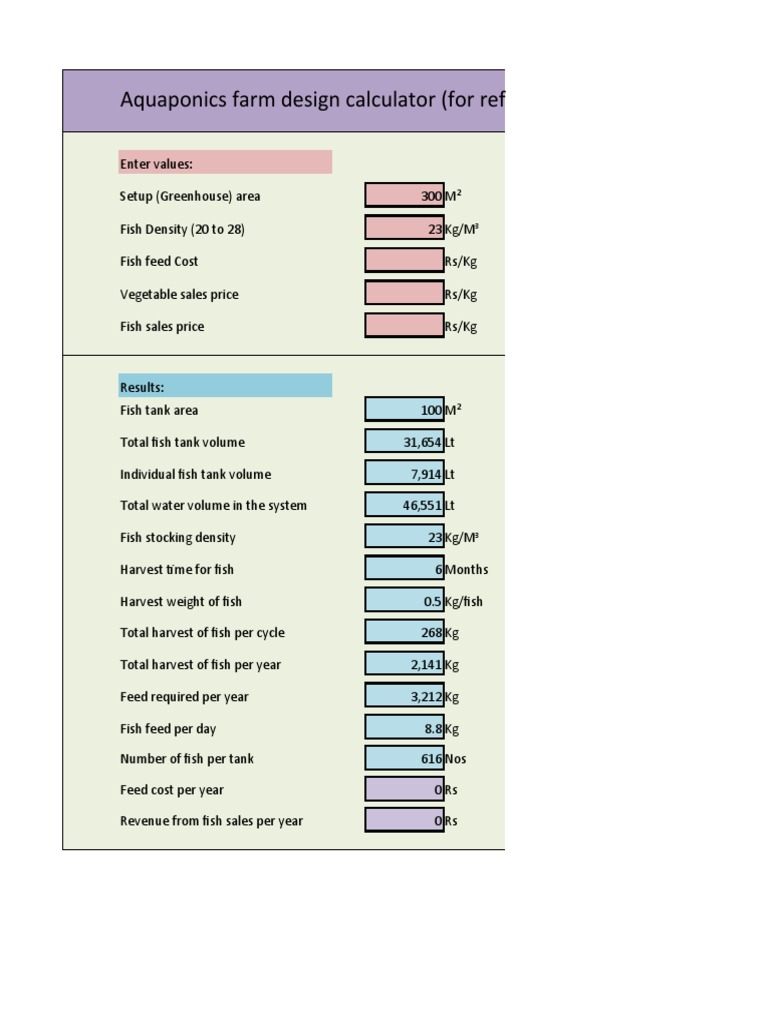 Aquaponics farm design calculator (for ref

Enter values:

| | | |
|---|---|---|
| Setup (Greenhouse) area | 300 | M² |
| Fish Density (20 to 28) | 23 | Kg/M³ |
| Fish feed Cost | | Rs/Kg |
| Vegetable sales price | | Rs/Kg |
| Fish sales price | | Rs/Kg |

Results:

| | | |
|---|---|---|
| Fish tank area | 100 | M² |
| Total fish tank volume | 31,654 | Lt |
| Individual fish tank volume | 7,914 | Lt |
| Total water volume in the system | 46,551 | Lt |
| Fish stocking density | 23 | Kg/M³ |
| Harvest time for fish | 6 | Months |
| Harvest weight of fish | 0.5 | Kg/fish |
| Total harvest of fish per cycle | 268 | Kg |
| Total harvest of fish per year | 2,141 | Kg |
| Feed required per year | 3,212 | Kg |
| Fish feed per day | 8.8 | Kg |
| Number of fish per tank | 616 | Nos |
| Feed cost per year | 0 | Rs |
| Revenue from fish sales per year | 0 | Rs |